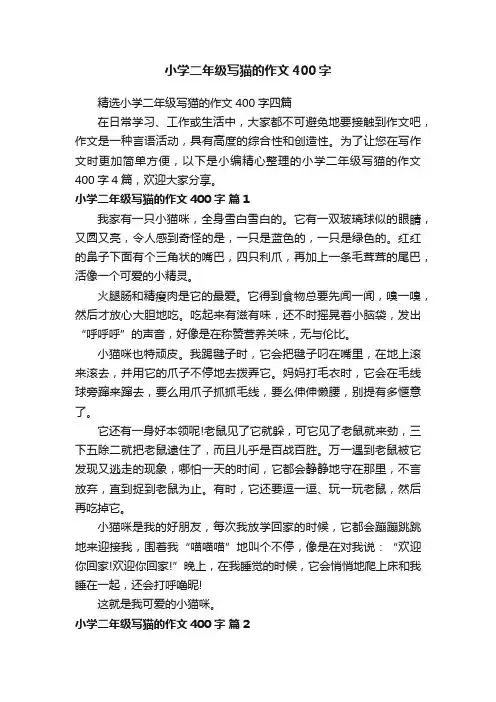 小学二年级写猫的作文400字

精选小学二年级写猫的作文400字四篇

在日常学习、工作或生活中，大家都不可避免地要接触到作文吧，作文是一种言语活动，具有高度的综合性和创造性。为了让您在写作文时更加简单方便，以下是小编精心整理的小学二年级写猫的作文400字4篇，欢迎大家分享。

小学二年级写猫的作文400字 篇1

我家有一只小猫咪，全身雪白雪白的。它有一双玻璃球似的眼睛，又圆又亮，令人感到奇怪的是，一只是蓝色的，一只是绿色的。红红的鼻子下面有个三角状的嘴巴，四只利爪，再加上一条毛茸茸的尾巴，活像一个可爱的小精灵。

火腿肠和精瘦肉是它的最爱。它得到食物总要先闻一闻，嗅一嗅，然后才放心大胆地吃。吃起来有滋有味，还不时摇晃着小脑袋，发出“呼呼呼”的声音，好像是在称赞营养美味，无与伦比。

小猫咪也特顽皮。我踢毽子时，它会把毽子叼在嘴里，在地上滚来滚去，并用它的爪子不停地去拨弄它。妈妈打毛衣时，它会在毛线球旁蹿来蹿去，要么用爪子抓抓毛线，要么伸伸懒腰，别提有多惬意了。

它还有一身好本领呢!老鼠见了它就躲，可它见了老鼠就来劲，三下五除二就把老鼠逮住了，而且几乎是百战百胜。万一遇到老鼠被它发现又逃走的现象，哪怕一天的时间，它都会静静地守在那里，不言放弃，直到捉到老鼠为止。有时，它还要逗一逗、玩一玩老鼠，然后再吃掉它。

小猫咪是我的好朋友，每次我放学回家的时候，它都会蹦蹦跳跳地来迎接我，围着我“喵喵喵”地叫个不停，像是在对我说：“欢迎你回家!欢迎你回家!”晚上，在我睡觉的时候，它会悄悄地爬上床和我睡在一起，还会打呼噜呢!

这就是我可爱的小猫咪。

小学二年级写猫的作文400字 篇2